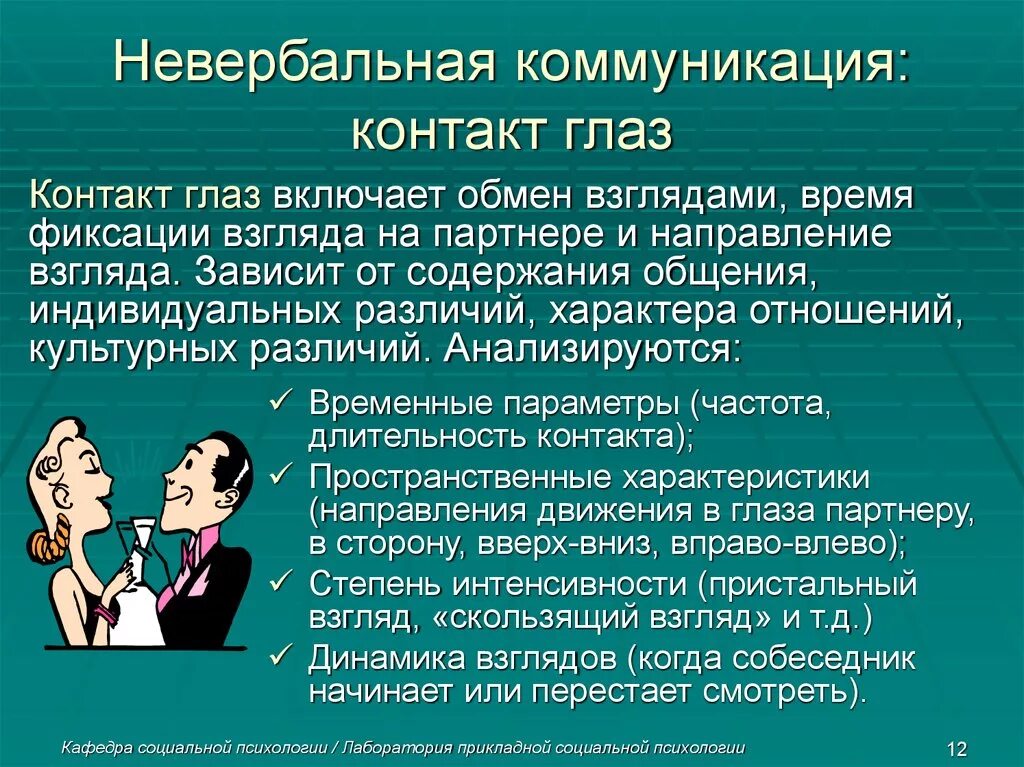 Невербальная коммуникация: контакт глаз

Контакт глаз включает обмен взглядами, время фиксации взгляда на партнере и направление взгляда. Зависит от содержания общения, индивидуальных различий, характера отношений, культурных различий. Анализируются:

✓ Временные параметры (частота, длительность контакта);
✓ Пространственные характеристики (направления движения в глаза партнеру, в сторону, вверх-вниз, вправо-влево);
✓ Степень интенсивности (пристальный взгляд, «скользящий взгляд» и т.д.)
✓ Динамика взглядов (когда собеседник начинает или перестает смотреть).

Кафедра социальной психологии / Лаборатория прикладной социальной психологии

12